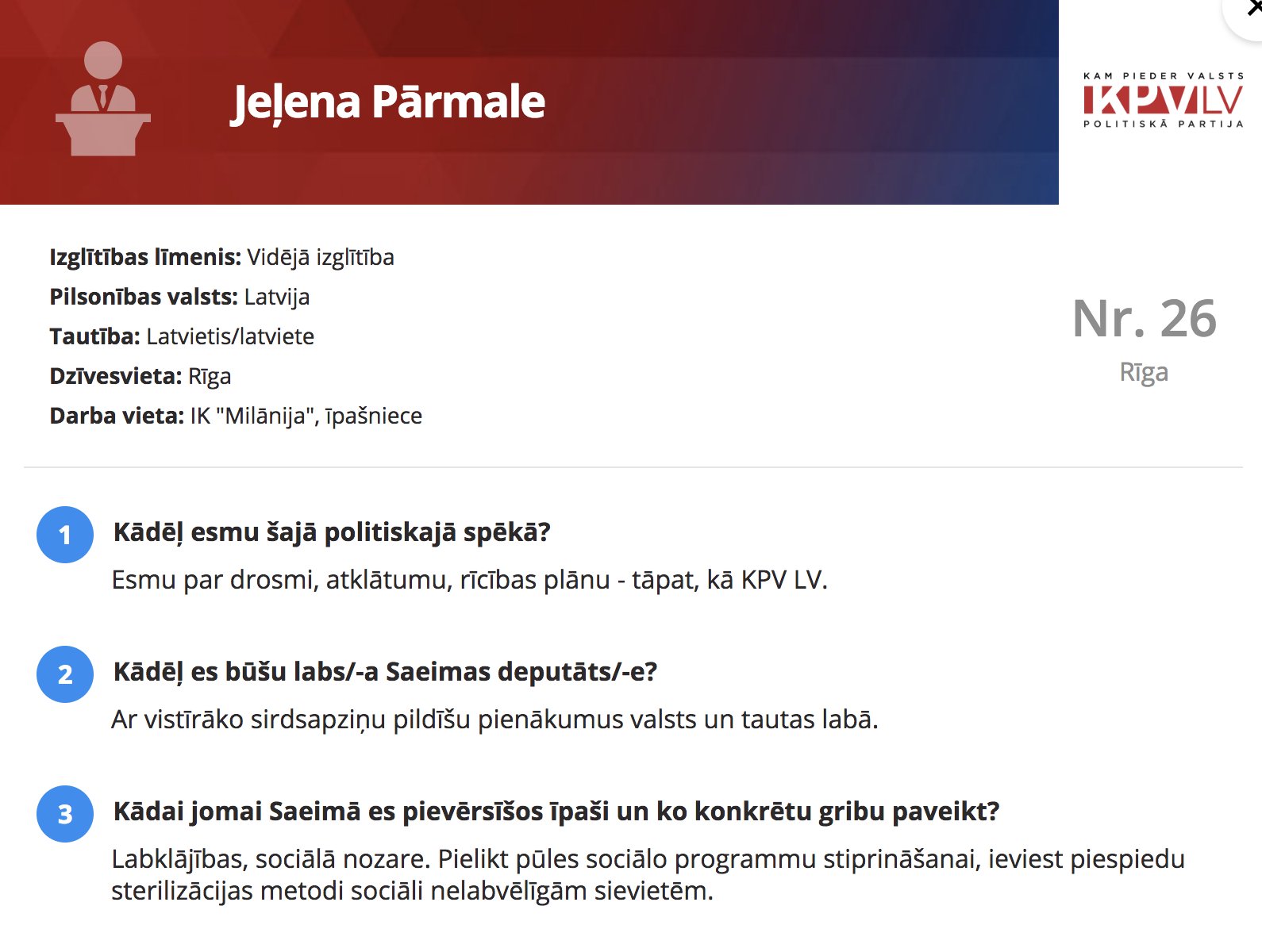 Jeļena Pārmale

KAM PIEDER VALSTS
KPV LV
POLITISKĀ PARTIJA

Izglītības līmenis: Vidējā izglītība
Pilsonības valsts: Latvija
Tautība: Latvietis/latviete
Dzīvesvieta: Rīga
Darba vieta: IK "Milānija", īpašniece

Nr. 26
Rīga

1 Kādēļ esmu šajā politiskajā spēkā?
Esmu par drosmi, atklātumu, rīcības plānu - tāpat, kā KPV LV.

2 Kādēļ es būšu labs/-a Saeimas deputāts/-e?
Ar vistīrāko sirdsapziņu pildīšu pienākumus valsts un tautas labā.

3 Kādai jomai Saeimā es pievērsīšos īpaši un ko konkrētu gribu paveikt?
Labklājības, sociālā nozare. Pielikt pūles sociālo programmu stiprināšanai, ieviest piespiedu sterilizācijas metodi sociāli nelabvēlīgām sievietēm.